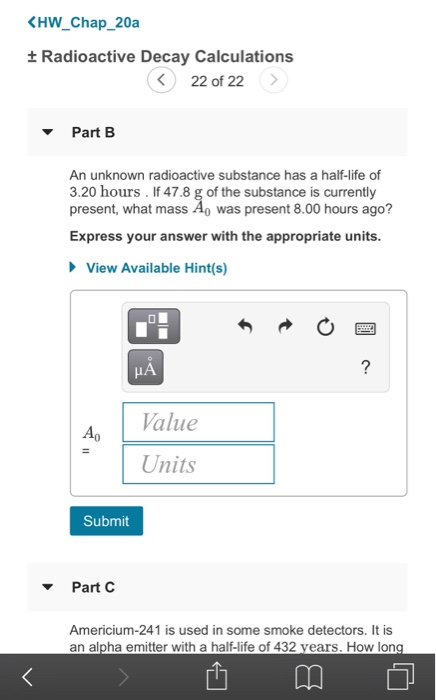 <HW_Chap_20a

± Radioactive Decay Calculations

22 of 22

Part B

An unknown radioactive substance has a half-life of 3.20 hours . If 47.8 g of the substance is currently present, what mass $A_0$ was present 8.00 hours ago?

Express your answer with the appropriate units.

View Available Hint(s)

μÅ

?

$A_0$ =

Value

Units

Submit

Part C

Americium-241 is used in some smoke detectors. It is an alpha emitter with a half-life of 432 years. How long